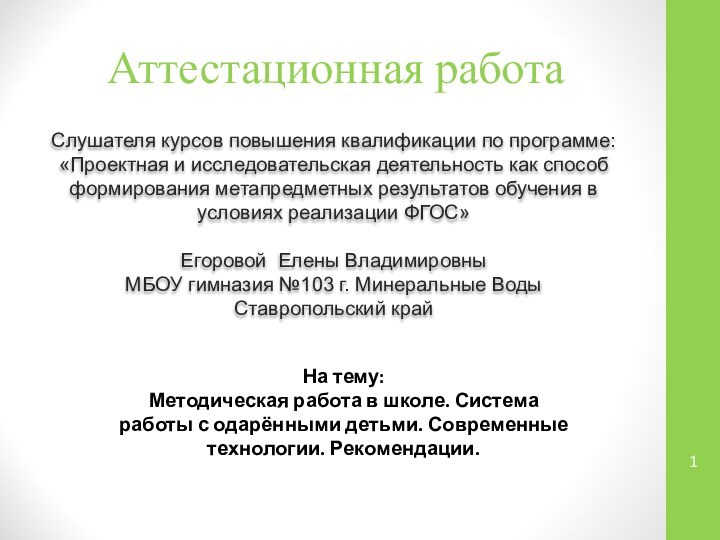 Аттестационная работа

Слушателя курсов повышения квалификации по программе: «Проектная и исследовательская деятельность как способ формирования метапредметных результатов обучения в условиях реализации ФГОС»

Егоровой Елены Владимировны
МБОУ гимназия №103 г. Минеральные Воды
Ставропольский край

На тему:
Методическая работа в школе. Система работы с одарёнными детьми. Современные технологии. Рекомендации.

1